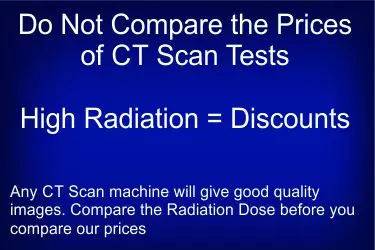 Do Not Compare the Prices of CT Scan Tests

High Radiation = Discounts

Any CT Scan machine will give good quality images. Compare the Radiation Dose before you compare our prices